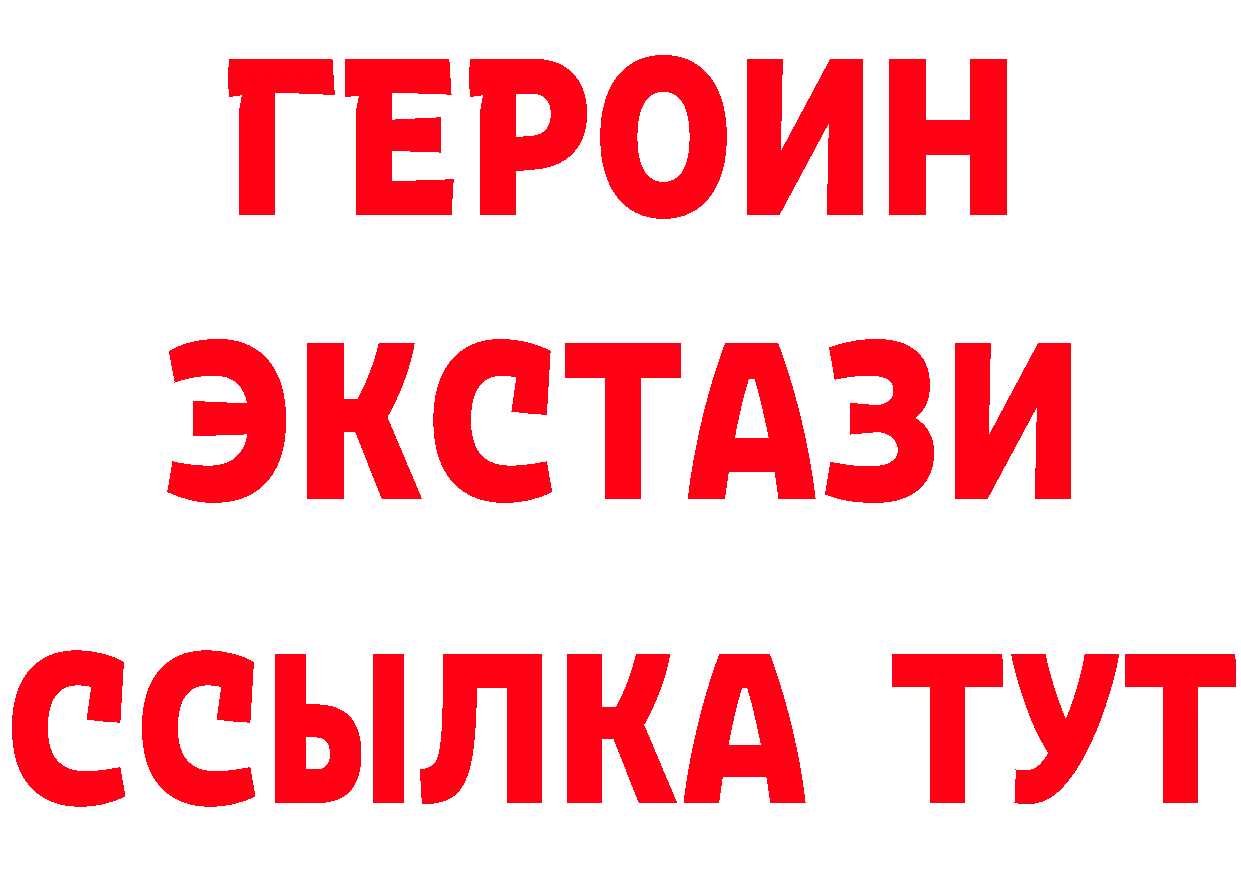 ГЕРОИН
ЭКСТАЗИ
ССЫЛКА ТУТ